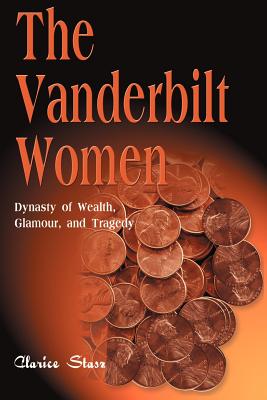 The Vanderbilt Women

Dynasty of Wealth, Glamour, and Tragedy

Clarice Stasz